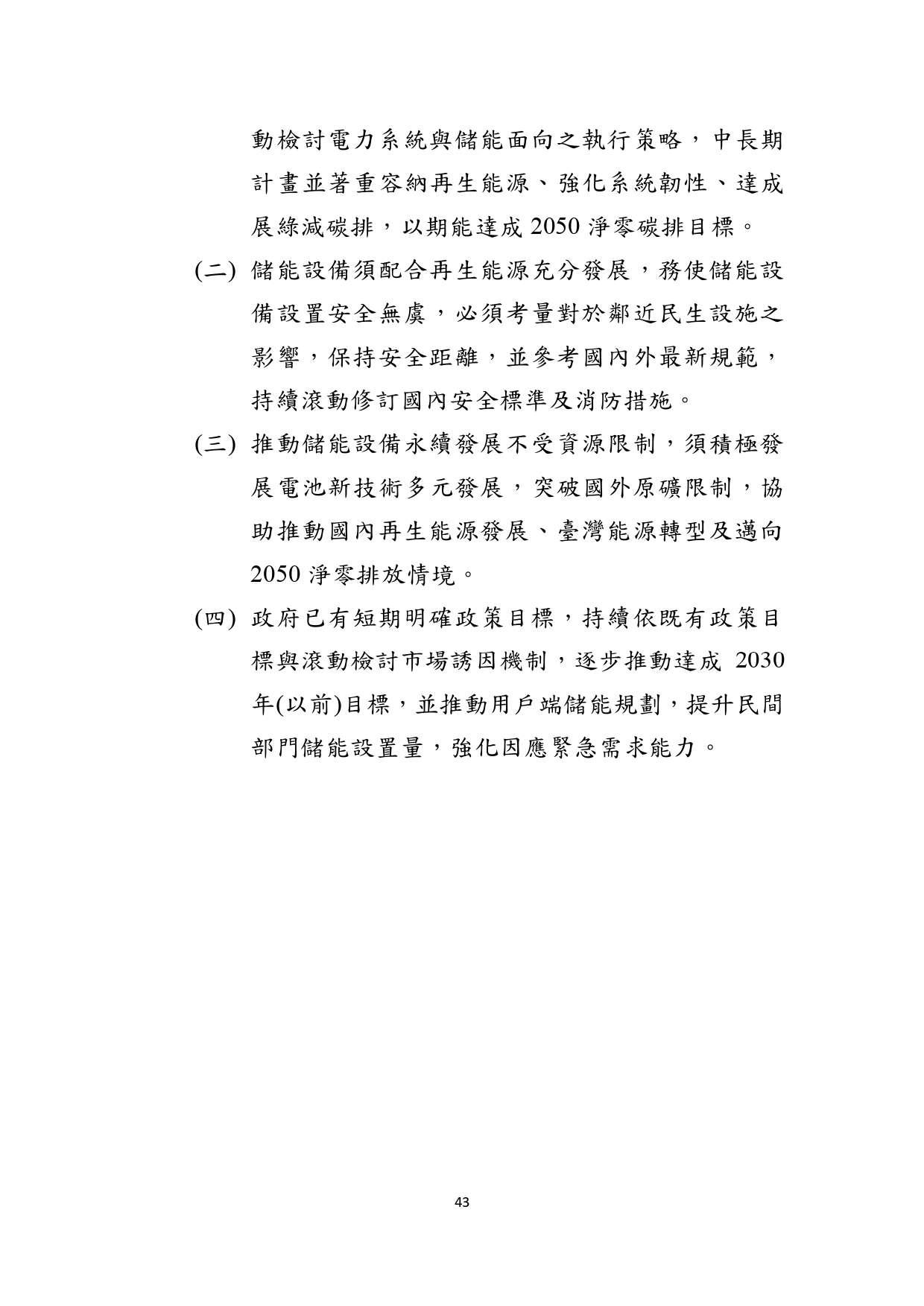 動檢討電力系統與儲能面向之執行策略，中長期計畫並著重容納再生能源、強化系統韌性、達成展綠減碳排，以期能達成 2050 淨零碳排目標。

(二) 儲能設備須配合再生能源充分發展，務使儲能設備設置安全無虞，必須考量對於鄰近民生設施之影響，保持安全距離，並參考國內外最新規範，持續滾動修訂國內安全標準及消防措施。

(三) 推動儲能設備永續發展不受資源限制，須積極發展電池新技術多元發展，突破國外原礦限制，協助推動國內再生能源發展、臺灣能源轉型及邁向 2050 淨零排放情境。

(四) 政府已有短期明確政策目標，持續依既有政策目標與滾動檢討市場誘因機制，逐步推動達成 2030 年(以前)目標，並推動用戶端儲能規劃，提升民間部門儲能設置量，強化因應緊急需求能力。

43